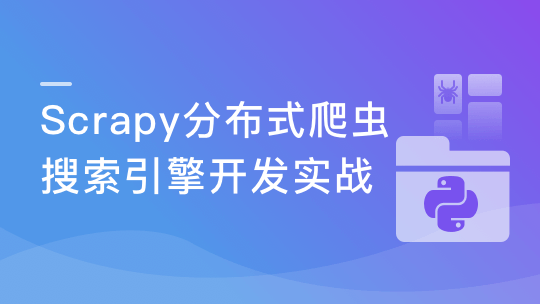 Scrapy分布式爬虫
搜索引擎开发实战